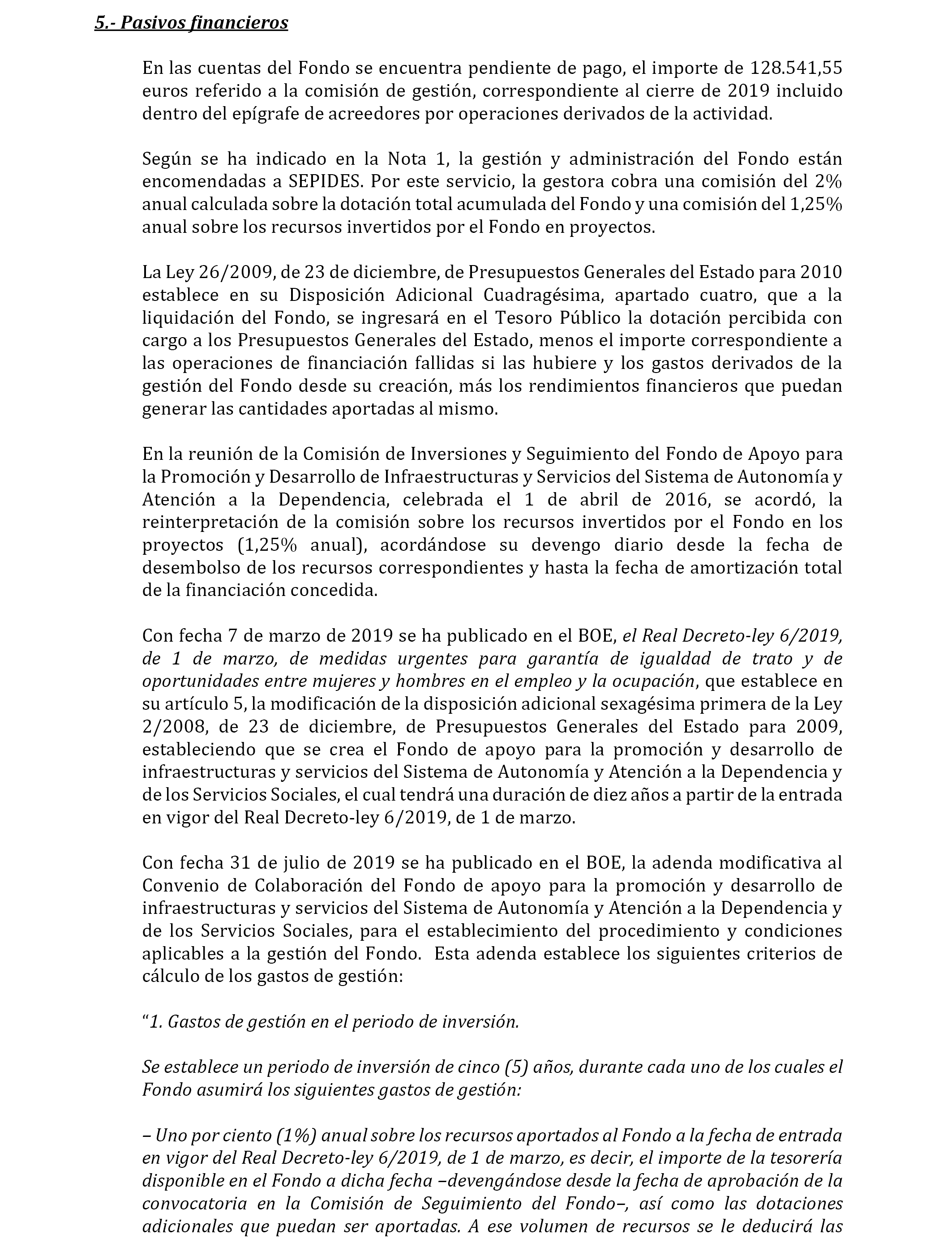 5.- Pasivos financieros

En las cuentas del Fondo se encuentra pendiente de pago, el importe de 128.541,55 euros referido a la comisión de gestión, correspondiente al cierre de 2019 incluido dentro del epígrafe de acreedores por operaciones derivados de la actividad.

Según se ha indicado en la Nota 1, la gestión y administración del Fondo están encomendadas a SEPIDES. Por este servicio, la gestora cobra una comisión del 2% anual calculada sobre la dotación total acumulada del Fondo y una comisión del 1,25% anual sobre los recursos invertidos por el Fondo en proyectos.

La Ley 26/2009, de 23 de diciembre, de Presupuestos Generales del Estado para 2010 establece en su Disposición Adicional Cuadragésima, apartado cuatro, que a la liquidación del Fondo, se ingresará en el Tesoro Público la dotación percibida con cargo a los Presupuestos Generales del Estado, menos el importe correspondiente a las operaciones de financiación fallidas si las hubiere y los gastos derivados de la gestión del Fondo desde su creación, más los rendimientos financieros que puedan generar las cantidades aportadas al mismo.

En la reunión de la Comisión de Inversiones y Seguimiento del Fondo de Apoyo para la Promoción y Desarrollo de Infraestructuras y Servicios del Sistema de Autonomía y Atención a la Dependencia, celebrada el 1 de abril de 2016, se acordó, la reinterpretación de la comisión sobre los recursos invertidos por el Fondo en los proyectos (1,25% anual), acordándose su devengo diario desde la fecha de desembolso de los recursos correspondientes y hasta la fecha de amortización total de la financiación concedida.

Con fecha 7 de marzo de 2019 se ha publicado en el BOE, el Real Decreto-ley 6/2019, de 1 de marzo, de medidas urgentes para garantía de igualdad de trato y de oportunidades entre mujeres y hombres en el empleo y la ocupación, que establece en su artículo 5, la modificación de la disposición adicional sexagésima primera de la Ley 2/2008, de 23 de diciembre, de Presupuestos Generales del Estado para 2009, estableciendo que se crea el Fondo de apoyo para la promoción y desarrollo de infraestructuras y servicios del Sistema de Autonomía y Atención a la Dependencia y de los Servicios Sociales, el cual tendrá una duración de diez años a partir de la entrada en vigor del Real Decreto-ley 6/2019, de 1 de marzo.

Con fecha 31 de julio de 2019 se ha publicado en el BOE, la adenda modificativa al Convenio de Colaboración del Fondo de apoyo para la promoción y desarrollo de infraestructuras y servicios del Sistema de Autonomía y Atención a la Dependencia y de los Servicios Sociales, para el establecimiento del procedimiento y condiciones aplicables a la gestión del Fondo. Esta adenda establece los siguientes criterios de cálculo de los gastos de gestión:

“1. Gastos de gestión en el periodo de inversión.

Se establece un periodo de inversión de cinco (5) años, durante cada uno de los cuales el Fondo asumirá los siguientes gastos de gestión:

– Uno por ciento (1%) anual sobre los recursos aportados al Fondo a la fecha de entrada en vigor del Real Decreto-ley 6/2019, de 1 de marzo, es decir, el importe de la tesorería disponible en el Fondo a dicha fecha –devengándose desde la fecha de aprobación de la convocatoria en la Comisión de Seguimiento del Fondo–, así como las dotaciones adicionales que puedan ser aportadas. A ese volumen de recursos se le deducirá las